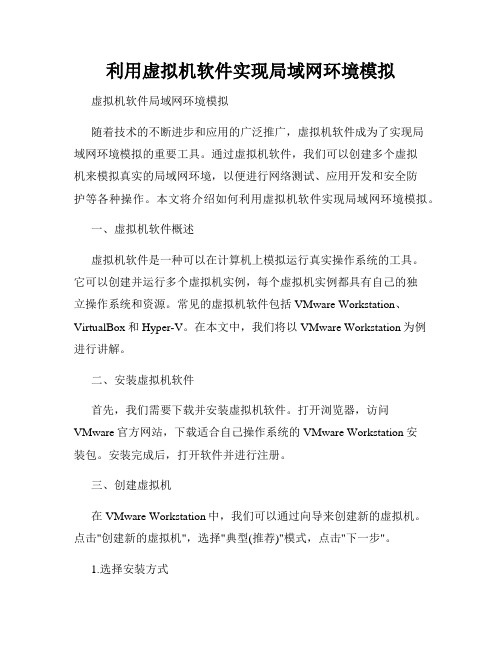 利用虚拟机软件实现局域网环境模拟

虚拟机软件局域网环境模拟

随着技术的不断进步和应用的广泛推广，虚拟机软件成为了实现局域网环境模拟的重要工具。通过虚拟机软件，我们可以创建多个虚拟机来模拟真实的局域网环境，以便进行网络测试、应用开发和安全防护等各种操作。本文将介绍如何利用虚拟机软件实现局域网环境模拟。

一、虚拟机软件概述

虚拟机软件是一种可以在计算机上模拟运行真实操作系统的工具。它可以创建并运行多个虚拟机实例，每个虚拟机实例都具有自己的独立操作系统和资源。常见的虚拟机软件包括 VMware Workstation、VirtualBox 和 Hyper-V。在本文中，我们将以 VMware Workstation 为例进行讲解。

二、安装虚拟机软件

首先，我们需要下载并安装虚拟机软件。打开浏览器，访问 VMware 官方网站，下载适合自己操作系统的 VMware Workstation 安装包。安装完成后，打开软件并进行注册。

三、创建虚拟机

在 VMware Workstation 中，我们可以通过向导来创建新的虚拟机。点击"创建新的虚拟机"，选择"典型(推荐)"模式，点击"下一步"。

1.选择安装方式